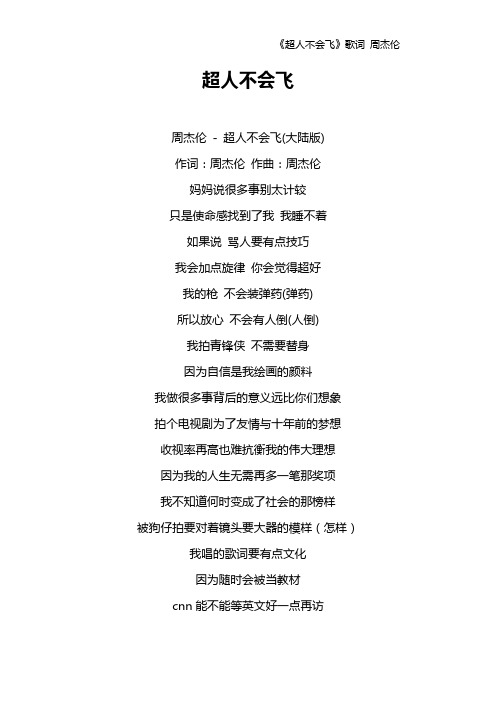 《超人不会飞》歌词 周杰伦

超人不会飞

周杰伦 - 超人不会飞(大陆版)

作词：周杰伦 作曲：周杰伦

妈妈说很多事别太计较

只是使命感找到了我 我睡不着

如果说 骂人要有点技巧

我会加点旋律 你会觉得超好

我的枪 不会装弹药(弹药)

所以放心 不会有人倒(人倒)

我拍青锋侠 不需要替身

因为自信是我绘画的颜料

我做很多事背后的意义远比你们想象

拍个电视剧为了友情与十年前的梦想

收视率再高也难抗衡我的伟大理想

因为我的人生无需再多一笔那奖项

我不知道何时变成了社会的那榜样

被狗仔拍要对着镜头要大器的模样（怎样）

我唱的歌词要有点文化

因为随时会被当教材

cnn 能不能等英文好一点再访